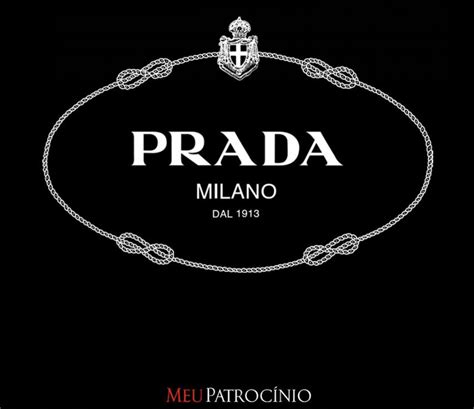 PRADA
MILANO
DAL 1913

MEU PATROCÍNIO